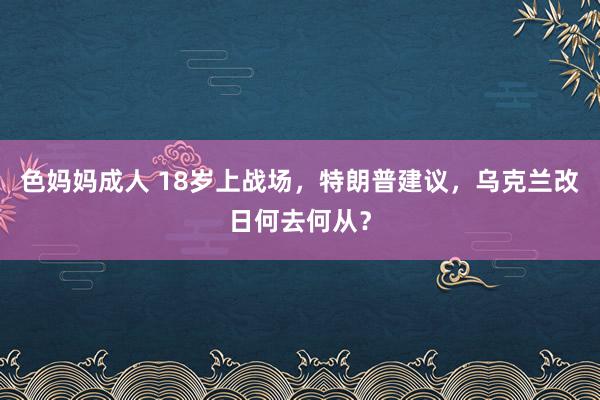 色妈妈成人 18岁上战场，特朗普建议，乌克兰改日何去何从？